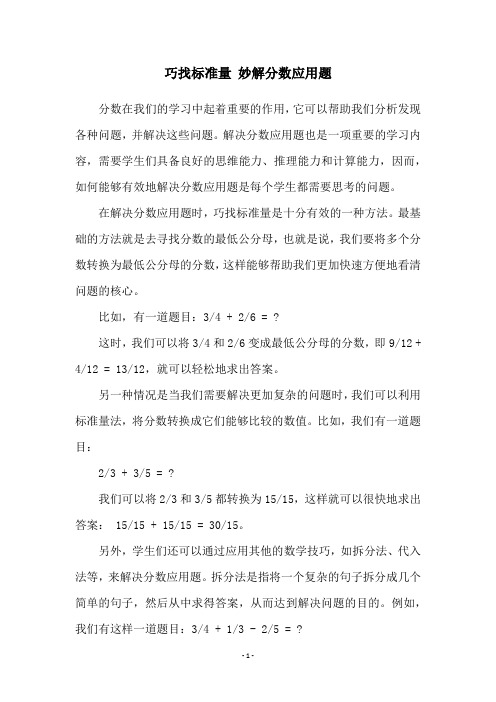 巧找标准量 妙解分数应用题

分数在我们的学习中起着重要的作用，它可以帮助我们分析发现各种问题，并解决这些问题。解决分数应用题也是一项重要的学习内容，需要学生们具备良好的思维能力、推理能力和计算能力，因而，如何能够有效地解决分数应用题是每个学生都需要思考的问题。

在解决分数应用题时，巧找标准量是十分有效的一种方法。最基础的方法就是去寻找分数的最低公分母，也就是说，我们要将多个分数转换为最低公分母的分数，这样能够帮助我们更加快速方便地看清问题的核心。

比如，有一道题目：3/4 + 2/6 = ?

这时，我们可以将 3/4 和 2/6 变成最低公分母的分数，即 9/12 + 4/12 = 13/12，就可以轻松地求出答案。

另一种情况是当我们需要解决更加复杂的问题时，我们可以利用标准量法，将分数转换成它们能够比较的数值。比如，我们有一道题目：

2/3 + 3/5 = ?

我们可以将 2/3 和 3/5 都转换为 15/15，这样就可以很快地求出答案： 15/15 + 15/15 = 30/15。

另外，学生们还可以通过应用其他的数学技巧，如拆分法、代入法等，来解决分数应用题。拆分法是指将一个复杂的句子拆分成几个简单的句子，然后从中求得答案，从而达到解决问题的目的。例如，我们有这样一道题目：3/4 + 1/3 - 2/5 = ?

-1-